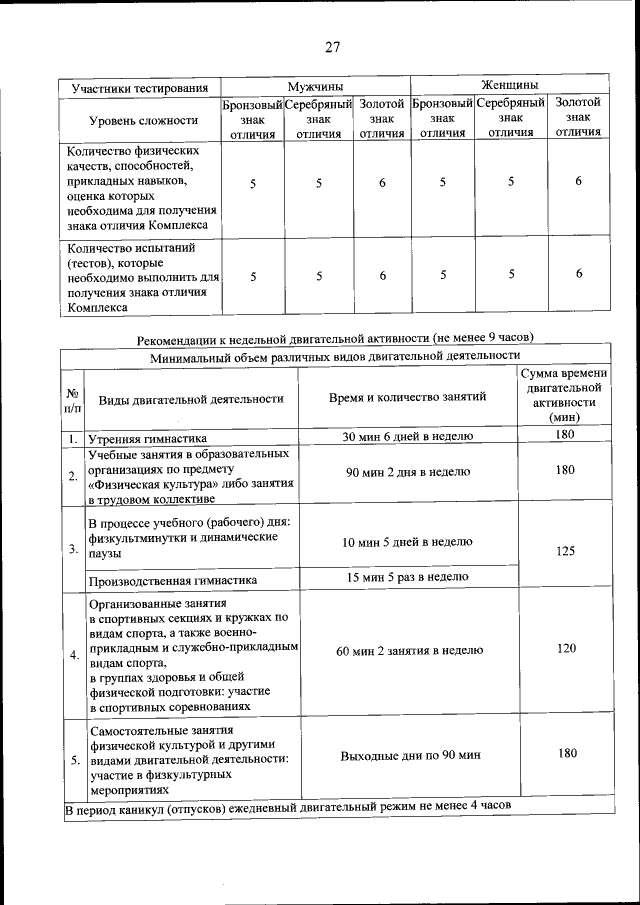 27

| Участники тестирования | Мужчины | | | Женщины | | |
|---|---|---|---|---|---|---|
| Уровень сложности | Бронзовый знак отличия | Серебряный знак отличия | Золотой знак отличия | Бронзовый знак отличия | Серебряный знак отличия | Золотой знак отличия |
| Количество физических качеств, способностей, прикладных навыков, оценка которых необходима для получения знака отличия Комплекса | 5 | 5 | 6 | 5 | 5 | 6 |
| Количество испытаний (тестов), которые необходимо выполнить для получения знака отличия Комплекса | 5 | 5 | 6 | 5 | 5 | 6 |

Рекомендации к недельной двигательной активности (не менее 9 часов)

| Минимальный объем различных видов двигательной деятельности | | | |
|---|---|---|---|
| № п/п | Виды двигательной деятельности | Время и количество занятий | Сумма времени двигательной активности (мин) |
| 1. | Утренняя гимнастика | 30 мин 6 дней в неделю | 180 |
| 2. | Учебные занятия в образовательных организациях по предмету «Физическая культура» либо занятия в трудовом коллективе | 90 мин 2 дня в неделю | 180 |
| 3. | В процессе учебного (рабочего) дня: физкультминутки и динамические паузы | 10 мин 5 дней в неделю | 125 |
| | Производственная гимнастика | 15 мин 5 раз в неделю | |
| 4. | Организованные занятия в спортивных секциях и кружках по видам спорта, а также военно-прикладным и служебно-прикладным видам спорта, в группах здоровья и общей физической подготовки: участие в спортивных соревнованиях | 60 мин 2 занятия в неделю | 120 |
| 5. | Самостоятельные занятия физической культурой и другими видами двигательной деятельности: участие в физкультурных мероприятиях | Выходные дни по 90 мин | 180 |
| В период каникул (отпусков) ежедневный двигательный режим не менее 4 часов | | | |